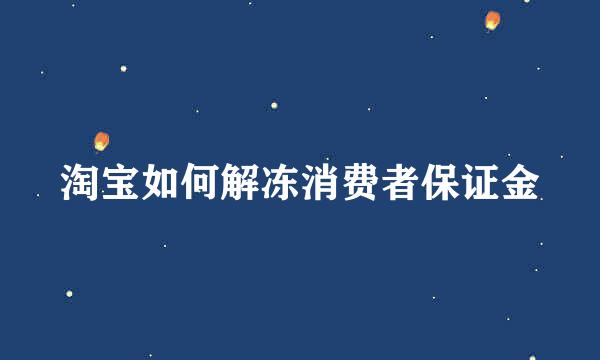 淘宝如何解冻消费者保证金